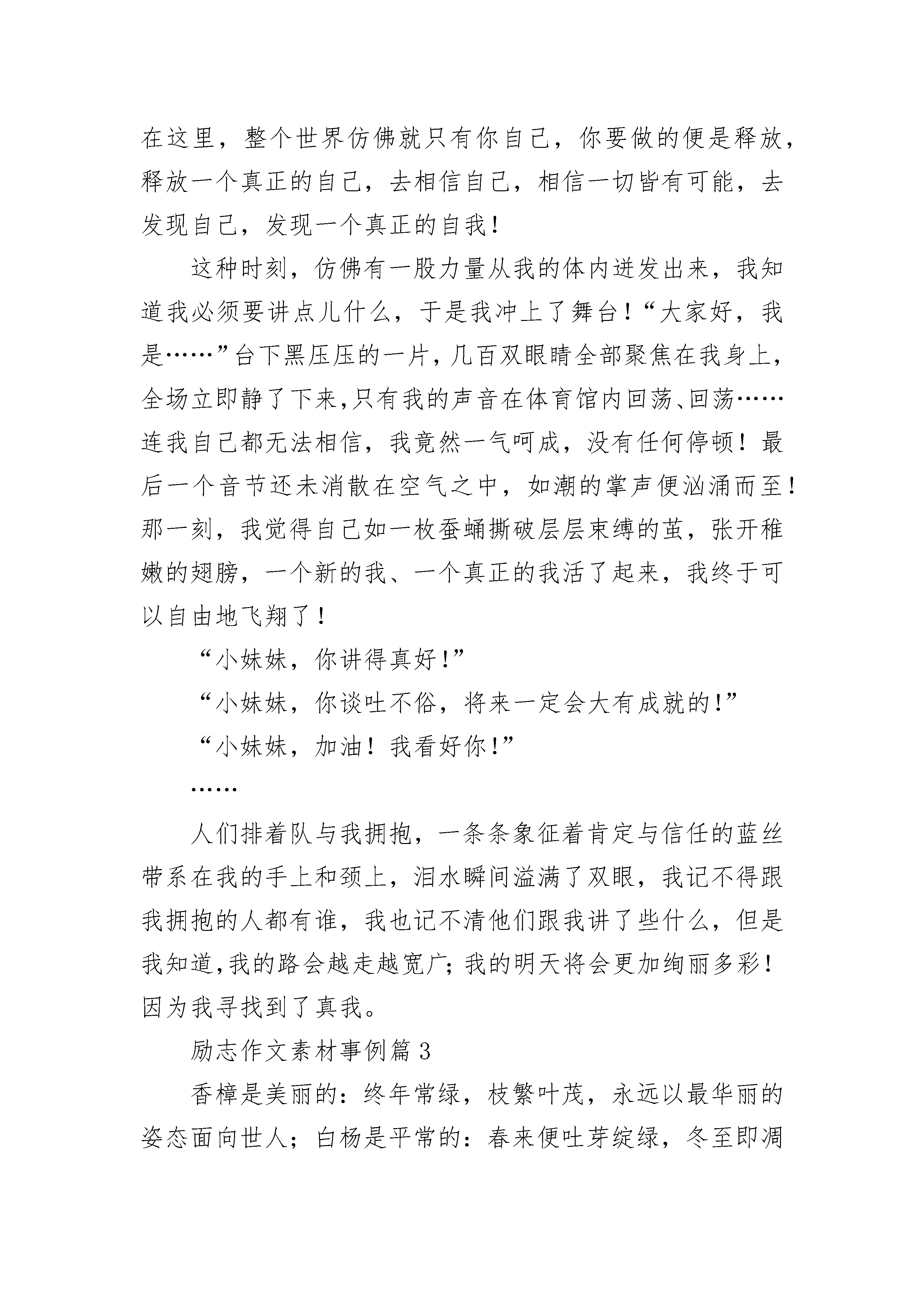 在这里，整个世界仿佛就只有你自己，你要做的便是释放，释放一个真正的自己，去相信自己，相信一切皆有可能，去发现自己，发现一个真正的自我！

这种时刻，仿佛有一股力量从我的体内迸发出来，我知道我必须要讲点儿什么，于是我冲上了舞台！“大家好，我是……”台下黑压压的一片，几百双眼睛全部聚焦在我身上，全场立即静了下来,只有我的声音在体育馆内回荡、回荡……连我自己都无法相信，我竟然一气呵成，没有任何停顿！最后一个音节还未消散在空气之中，如潮的掌声便汹涌而至！那一刻，我觉得自己如一枚蚕蛹撕破层层束缚的茧，张开稚嫩的翅膀，一个新的我、一个真正的我活了起来，我终于可以自由地飞翔了！

“小妹妹，你讲得真好！”

“小妹妹，你谈吐不俗，将来一定会大有成就的！”

“小妹妹，加油！我看好你！”

……

人们排着队与我拥抱，一条条象征着肯定与信任的蓝丝带系在我的手上和颈上，泪水瞬间溢满了双眼，我记不得跟我拥抱的人都有谁，我也记不清他们跟我讲了些什么，但是我知道,我的路会越走越宽广；我的明天将会更加绚丽多彩！因为我寻找到了真我。

励志作文素材事例篇 3

香樟是美丽的：终年常绿，枝繁叶茂，永远以最华丽的姿态面向世人；白杨是平常的：春来便吐芽绽绿，冬至即凋